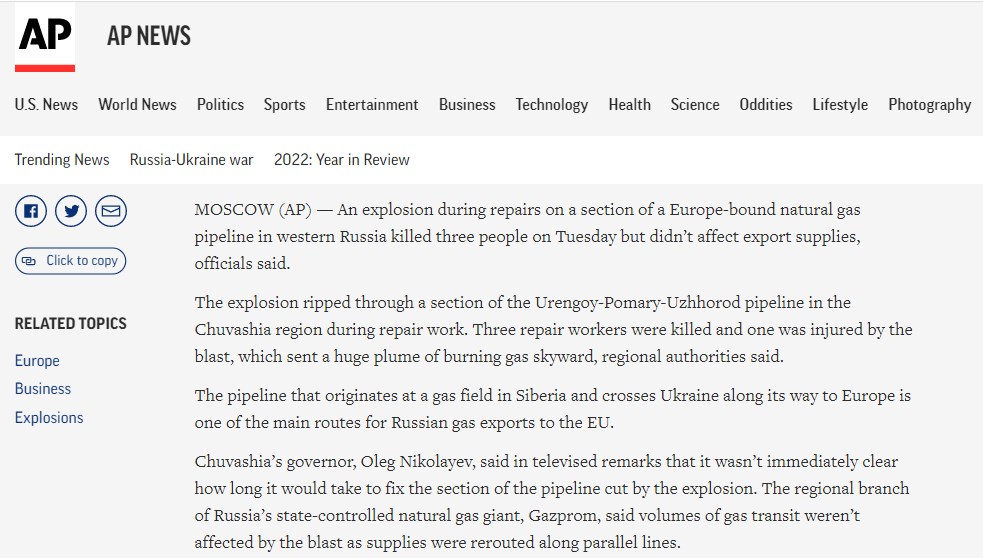 AP AP NEWS

U.S. News World News Politics Sports Entertainment Business Technology Health Science Oddities Lifestyle Photography

Trending News Russia-Ukraine war 2022: Year in Review

Click to copy

RELATED TOPICS

Europe

Business

Explosions

MOSCOW (AP) — An explosion during repairs on a section of a Europe-bound natural gas pipeline in western Russia killed three people on Tuesday but didn't affect export supplies, officials said.

The explosion ripped through a section of the Urengoy-Pomary-Uzhhorod pipeline in the Chuvashia region during repair work. Three repair workers were killed and one was injured by the blast, which sent a huge plume of burning gas skyward, regional authorities said.

The pipeline that originates at a gas field in Siberia and crosses Ukraine along its way to Europe is one of the main routes for Russian gas exports to the EU.

Chuvashia's governor, Oleg Nikolayev, said in televised remarks that it wasn't immediately clear how long it would take to fix the section of the pipeline cut by the explosion. The regional branch of Russia's state-controlled natural gas giant, Gazprom, said volumes of gas transit weren't affected by the blast as supplies were rerouted along parallel lines.